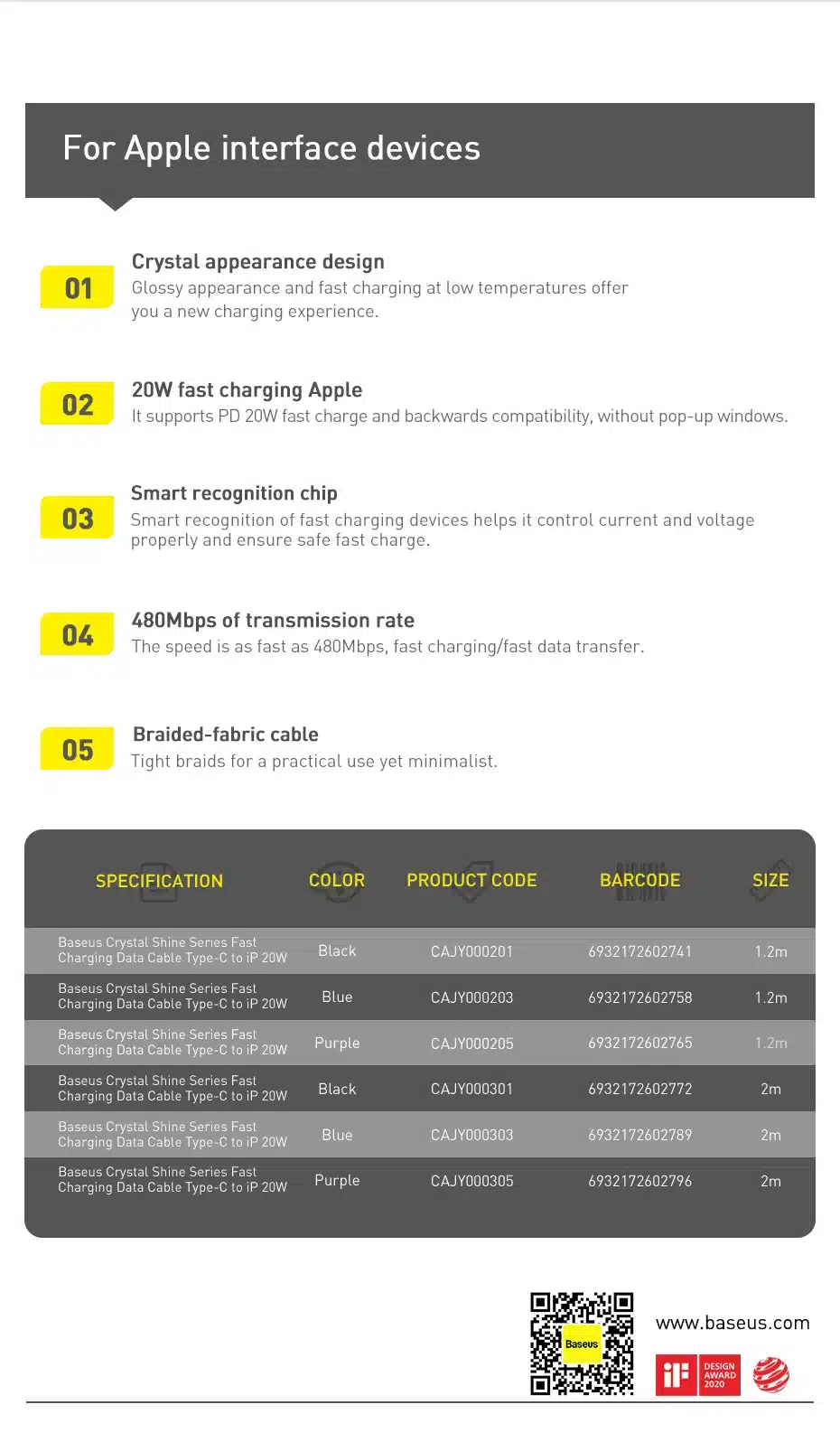 For Apple interface devices

01
Crystal appearance design
Glossy appearance and fast charging at low temperatures offer you a new charging experience.

02
20W fast charging Apple
It supports PD 20W fast charge and backwards compatibility, without pop-up windows.

03
Smart recognition chip
Smart recognition of fast charging devices helps it control current and voltage properly and ensure safe fast charge.

04
480Mbps of transmission rate
The speed is as fast as 480Mbps, fast charging/fast data transfer.

05
Braided-fabric cable
Tight braids for a practical use yet minimalist.

| SPECIFICATION | COLOR | PRODUCT CODE | BARCODE | SIZE |
|---|---|---|---|---|
| Baseus Crystal Shine Series Fast Charging Data Cable Type-C to iP 20W | Black | CAJY000201 | 6932172602741 | 1.2m |
| Baseus Crystal Shine Series Fast Charging Data Cable Type-C to iP 20W | Blue | CAJY000203 | 6932172602758 | 1.2m |
| Baseus Crystal Shine Series Fast Charging Data Cable Type-C to iP 20W | Purple | CAJY000205 | 6932172602765 | 1.2m |
| Baseus Crystal Shine Series Fast Charging Data Cable Type-C to iP 20W | Black | CAJY000301 | 6932172602772 | 2m |
| Baseus Crystal Shine Series Fast Charging Data Cable Type-C to iP 20W | Blue | CAJY000303 | 6932172602789 | 2m |
| Baseus Crystal Shine Series Fast Charging Data Cable Type-C to iP 20W | Purple | CAJY000305 | 6932172602796 | 2m |

Baseus
www.baseus.com
iF DESIGN AWARD 2020